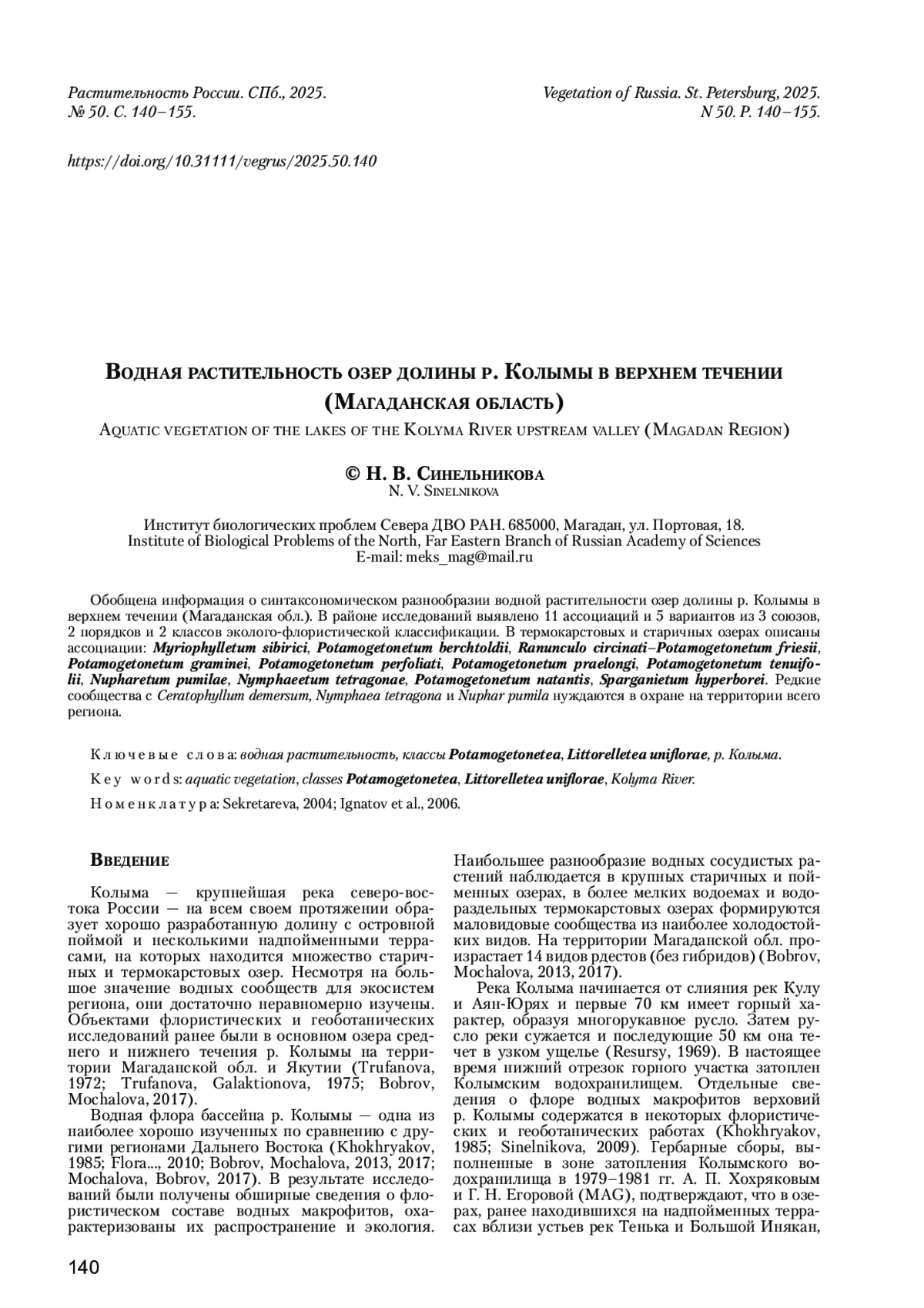 Растительность России. СПб., 2025.
№ 50. С. 140–155.

Vegetation of Russia. St. Petersburg, 2025.
N 50. P. 140–155.

https://doi.org/10.31111/vegrus/2025.50.140

Водная растительность озер долины р. Колымы в верхнем течении (Магаданская область)

Aquatic vegetation of the lakes of the Kolyma River upstream valley (Magadan Region)

© Н. В. Синельникова
N. V. Sinelnikova

Институт биологических проблем Севера ДВО РАН. 685000, Магадан, ул. Портовая, 18.
Institute of Biological Problems of the North, Far Eastern Branch of Russian Academy of Sciences
E-mail: meks_mag@mail.ru

Обобщена информация о синтаксономическом разнообразии водной растительности озер долины р. Колымы в верхнем течении (Магаданская обл.). В районе исследований выявлено 11 ассоциаций и 5 вариантов из 3 союзов, 2 порядков и 2 классов эколого-флористической классификации. В термокарстовых и старичных озерах описаны ассоциации: Myriophylletum sibirici, Potamogetonetum berchtoldii, Ranunculo circinati–Potamogetonetum friesii, Potamogetonetum graminei, Potamogetonetum perfoliati, Potamogetonetum praelongi, Potamogetonetum tenuifolii, Nupharetum pumilae, Nymphaeetum tetragonae, Potamogetonetum natantis, Sparganietum hyperborei. Редкие сообщества с Ceratophyllum demersum, Nymphaea tetragona и Nuphar pumila нуждаются в охране на территории всего региона.

Ключевые слова: водная растительность, классы Potamogetonetea, Littorelletea uniflorae, р. Колыма.

Key words: aquatic vegetation, classes Potamogetonetea, Littorelletea uniflorae, Kolyma River.

Номенклатура: Sekretareva, 2004; Ignatov et al., 2006.

Введение

Колыма — крупнейшая река северо-востока России — на всем своем протяжении образует хорошо разработанную долину с островной поймой и несколькими надпойменными террасами, на которых находится множество старичных и термокарстовых озер. Несмотря на большое значение водных сообществ для экосистем региона, они достаточно неравномерно изучены. Объектами флористических и геоботанических исследований ранее были в основном озера среднего и нижнего течения р. Колымы на территории Магаданской обл. и Якутии (Trufanova, 1972; Trufanova, Galaktionova, 1975; Bobrov, Mochalova, 2017).

Водная флора бассейна р. Колымы — одна из наиболее хорошо изученных по сравнению с другими регионами Дальнего Востока (Khokhryakov, 1985; Flora..., 2010; Bobrov, Mochalova, 2013, 2017; Mochalova, Bobrov, 2017). В результате исследований были получены обширные сведения о флористическом составе водных макрофитов, охарактеризованы их распространение и экология. Наибольшее разнообразие водных сосудистых растений наблюдается в крупных старичных и пойменных озерах, в более мелких водоемах и водораздельных термокарстовых озерах формируются маловидовые сообщества из наиболее холодостойких видов. На территории Магаданской обл. произрастает 14 видов рдестов (без гибридов) (Bobrov, Mochalova, 2013, 2017).

Река Колыма начинается от слияния рек Кулу и Аян-Юрях и первые 70 км имеет горный характер, образуя многорукавное русло. Затем русло реки сужается и последующие 50 км она течет в узком ущелье (Resursy, 1969). В настоящее время нижний отрезок горного участка затоплен Колымским водохранилищем. Отдельные сведения о флоре водных макрофитов верховий р. Колымы содержатся в некоторых флористических и геоботанических работах (Khokhryakov, 1985; Sinelnikova, 2009). Гербарные сборы, выполненные в зоне затопления Колымского водохранилища в 1979–1981 гг. А. П. Хохряковым и Г. Н. Егоровой (MAG), подтверждают, что в озерах, ранее находившихся на надпойменных террасах вблизи устьев рек Тенька и Большой Инякан,

140